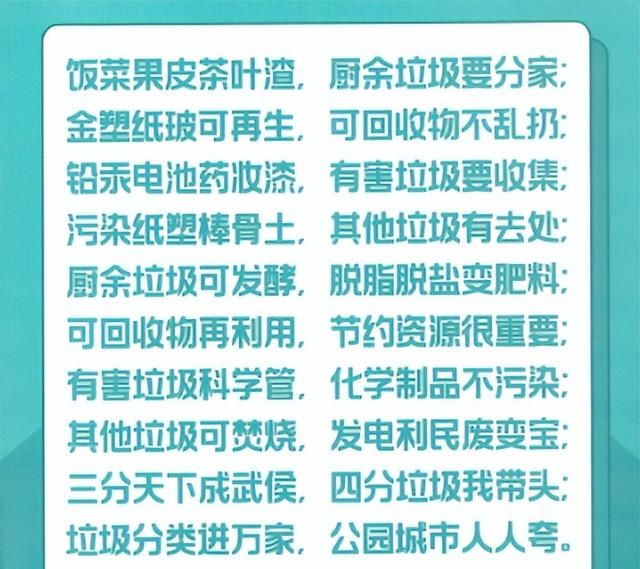 饭菜果皮茶叶渣，厨余垃圾要分家；
金塑纸玻可再生，可回收物不乱扔；
铅汞电池药妆漆，有害垃圾要收集；
污染纸塑棒骨土，其他垃圾有去处；
厨余垃圾可发酵，脱脂脱盐变肥料；
可回收物再利用，节约资源很重要；
有害垃圾科学管，化学制品不污染；
其他垃圾可焚烧，发电利民废变宝；
三分天下成武侯，四分垃圾我带头；
垃圾分类进万家，公园城市人人夸。